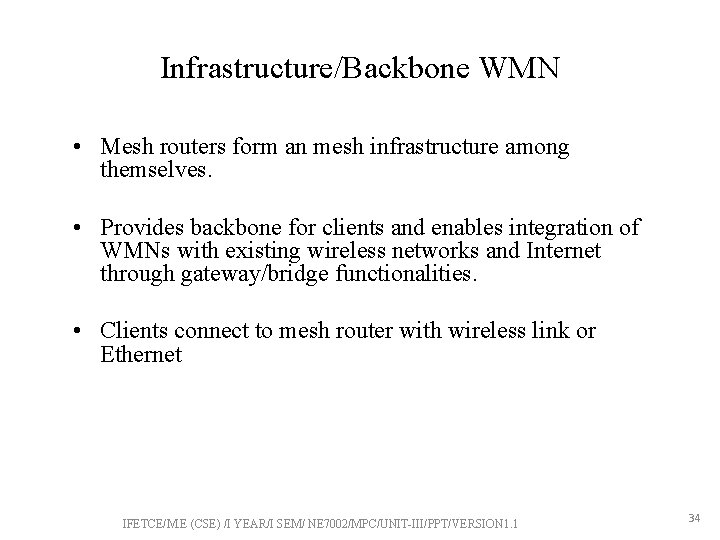 Infrastructure/Backbone WMN

• Mesh routers form an mesh infrastructure among themselves.

• Provides backbone for clients and enables integration of WMNs with existing wireless networks and Internet through gateway/bridge functionalities.

• Clients connect to mesh router with wireless link or Ethernet

IFETCE/M.E (CSE) /I YEAR/I SEM/ NE7002/MPC/UNIT-III/PPT/VERSION1.1

34